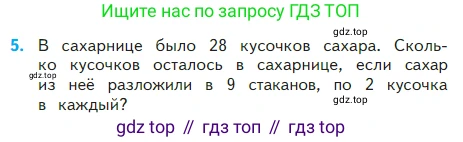 Ищите нас по запросу ГДЗ ТОП

gdz.top

5. В сахарнице было 28 кусочков сахара. Сколько кусочков осталось в сахарнице, если сахар из неё разложили в 9 стаканов, по 2 кусочка в каждый?

gdz.top

gdz.top

gdz top // гдз топ // гдз top